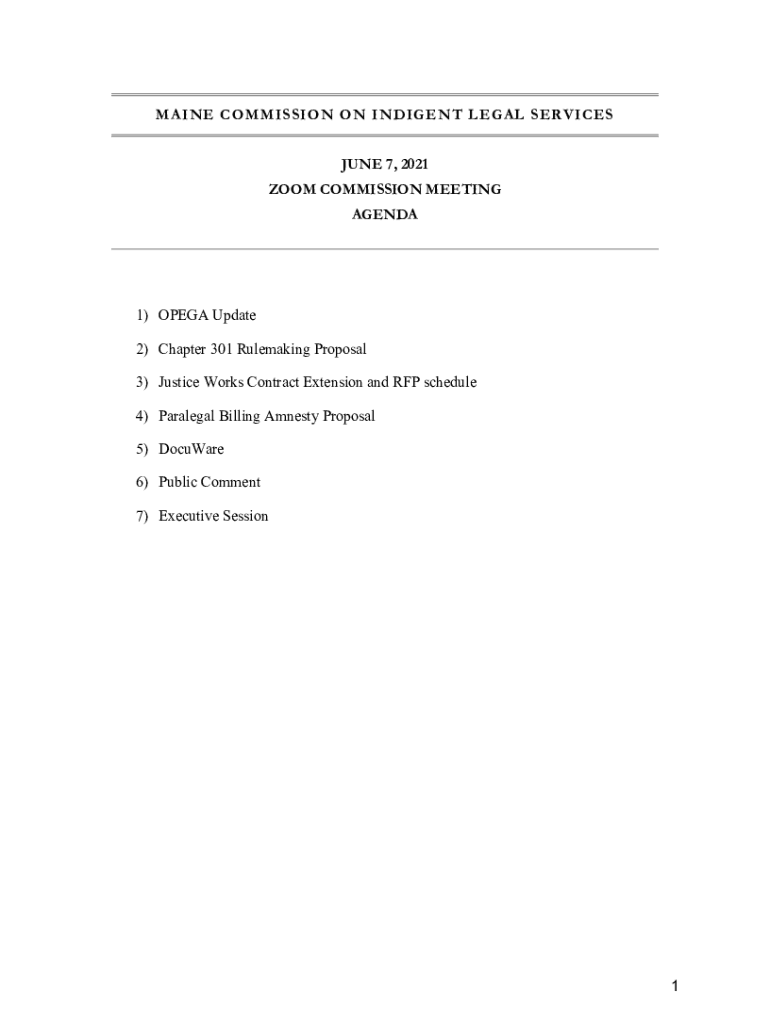 MAINE COMMISSION ON INDIGENT LEGAL SERVICES

JUNE 7, 2021
ZOOM COMMISSION MEETING
AGENDA

1) OPEGA Update

2) Chapter 301 Rulemaking Proposal

3) Justice Works Contract Extension and RFP schedule

4) Paralegal Billing Amnesty Proposal

5) DocuWare

6) Public Comment

7) Executive Session

1